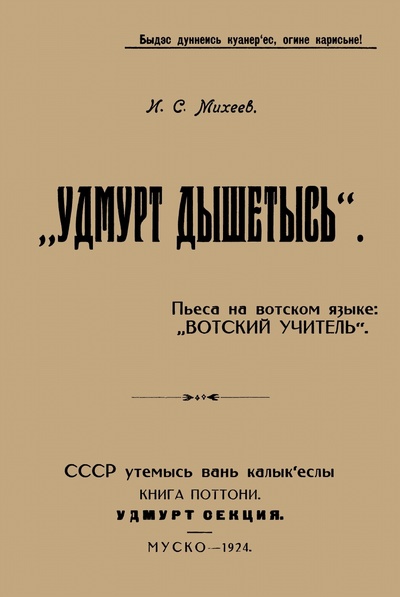 Быдэс дуннеись куанер'ес, огине карисьне!

И. С. Михеев.

„УДМУРТ ДЫШЕТЫСЬ“.

Пьеса на вотском языке:
„ВОТСКИЙ УЧИТЕЛЬ“.

СССР утемысь вань калык'еслы
КНИГА ПОТТОНИ.
УДМУРТ СЕКЦИЯ.

МУСКО—1924.